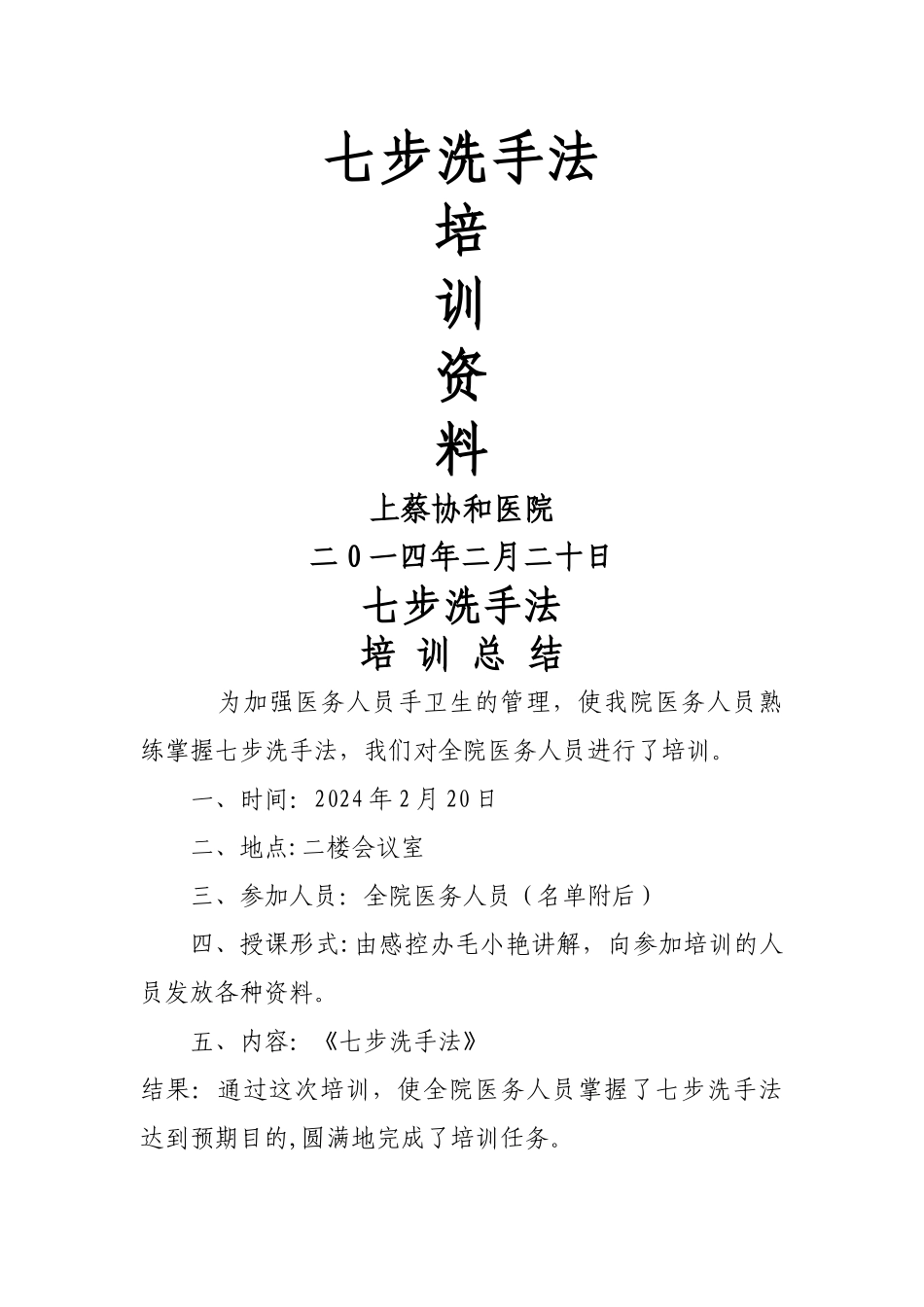 七步洗手法

培

训

资

料

上蔡协和医院

二0一四年二月二十日

七步洗手法

培 训 总 结

为加强医务人员手卫生的管理，使我院医务人员熟练掌握七步洗手法，我们对全院医务人员进行了培训。

一、时间：2024年2月20日

二、地点:二楼会议室

三、参加人员：全院医务人员（名单附后）

四、授课形式:由感控办毛小艳讲解，向参加培训的人员发放各种资料。

五、内容：《七步洗手法》

结果：通过这次培训，使全院医务人员掌握了七步洗手法达到预期目的,圆满地完成了培训任务。